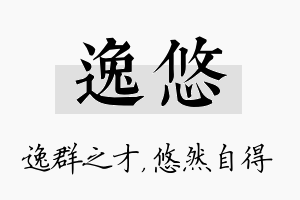 逸悠

逸群之才，悠然自得